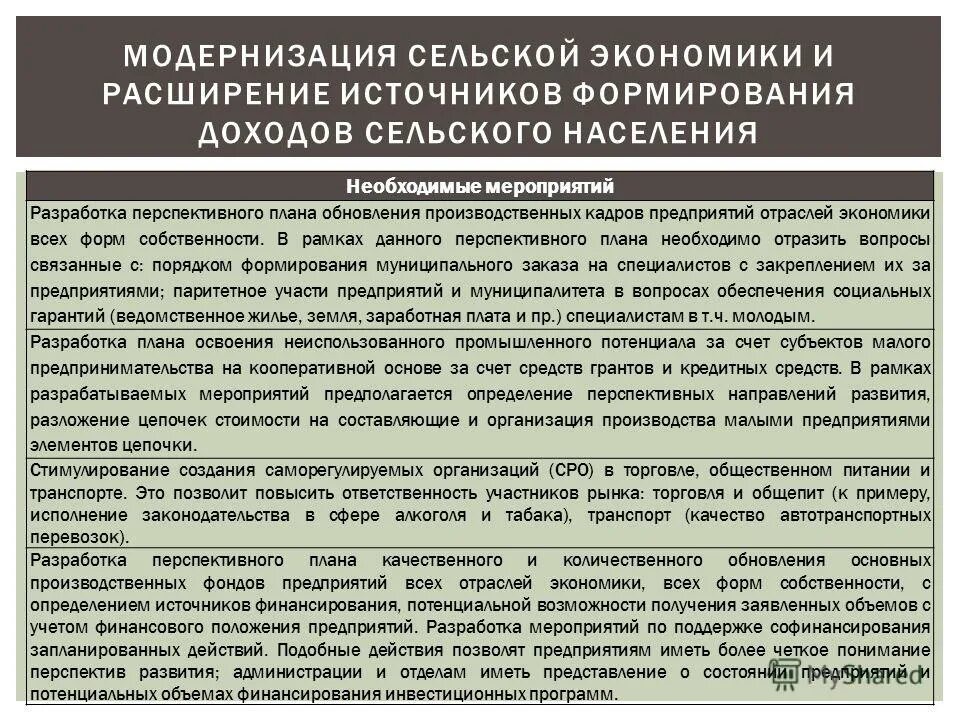 МОДЕРНИЗАЦИЯ СЕЛЬСКОЙ ЭКОНОМИКИ И РАСШИРЕНИЕ ИСТОЧНИКОВ ФОРМИРОВАНИЯ ДОХОДОВ СЕЛЬСКОГО НАСЕЛЕНИЯ

| Необходимые мероприятий |
|---|
| Разработка перспективного плана обновления производственных кадров предприятий отраслей экономики всех форм собственности. В рамках данного перспективного плана необходимо отразить вопросы связанные с: порядком формирования муниципального заказа на специалистов с закреплением их за предприятиями; паритетное участи предприятий и муниципалитета в вопросах обеспечения социальных гарантий (ведомственное жилье, земля, заработная плата и пр.) специалистам в т.ч. молодым. |
| Разработка плана освоения неиспользованного промышленного потенциала за счет субъектов малого предпринимательства на кооперативной основе за счет средств грантов и кредитных средств. В рамках разрабатываемых мероприятий предполагается определение перспективных направлений развития, разложение цепочек стоимости на составляющие и организация производства малыми предприятиями элементов цепочки. |
| Стимулирование создания саморегулируемых организаций (СРО) в торговле, общественном питании и транспорте. Это позволит повысить ответственность участников рынка: торговля и общепит (к примеру, исполнение законодательства в сфере алкоголя и табака), транспорт (качество автотранспортных перевозок). |
| Разработка перспективного плана качественного и количественного обновления основных производственных фондов предприятий всех отраслей экономики, всех форм собственности, с определением источников финансирования, потенциальной возможности получения заявленных объемов с учетом финансового положения предприятий. Разработка мероприятий по поддержке софинансирования запланированных действий. Подобные действия позволят предприятиям иметь более четкое понимание перспектив развития; администрации и отделам иметь представление о состоянии предприятий и потенциальных объемах финансирования инвестиционных программ. |

MyShared